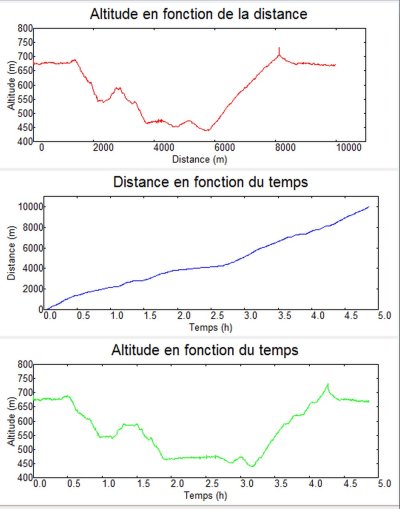 Altitude en fonction de la distance

Altitude (m)

800
750
700
650
600
550
500
450
400

0 2000 4000 6000 8000 10000

Distance (m)

Distance en fonction du temps

Distance (m)

10000
8000
6000
4000
2000
0

0.0 0.5 1.0 1.5 2.0 2.5 3.0 3.5 4.0 4.5 5.0

Temps (h)

Altitude en fonction du temps

Altitude (m)

800
750
700
650
600
550
500
450
400

0.0 0.5 1.0 1.5 2.0 2.5 3.0 3.5 4.0 4.5 5.0

Temps (h)